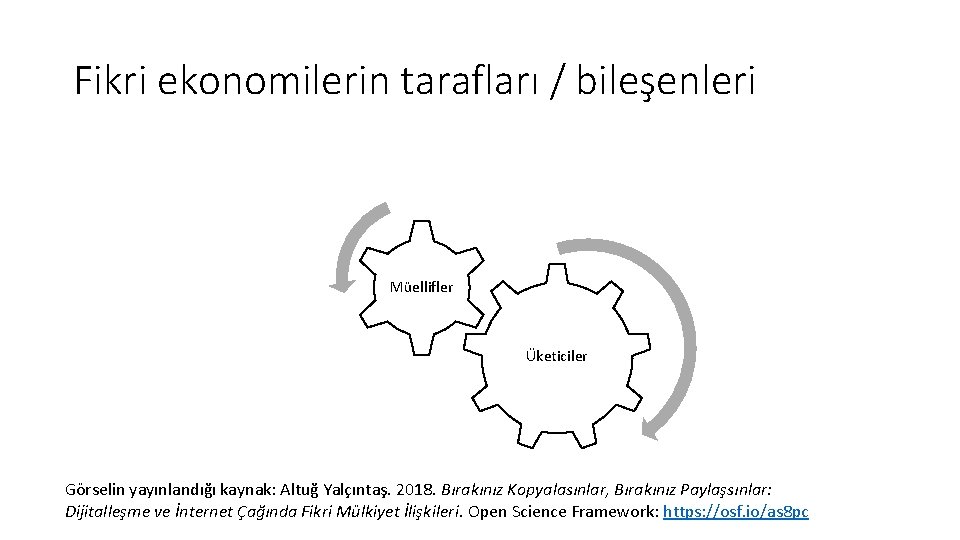 Fikri ekonomilerin tarafları / bileşenleri

Müellifler

Üketiciler

Görselin yayınlandığı kaynak: Altuğ Yalçıntaş. 2018. Bırakınız Kopyalasınlar, Bırakınız Paylaşsınlar: Dijitalleşme ve İnternet Çağında Fikri Mülkiyet İlişkileri. Open Science Framework: https://osf.io/as8pc